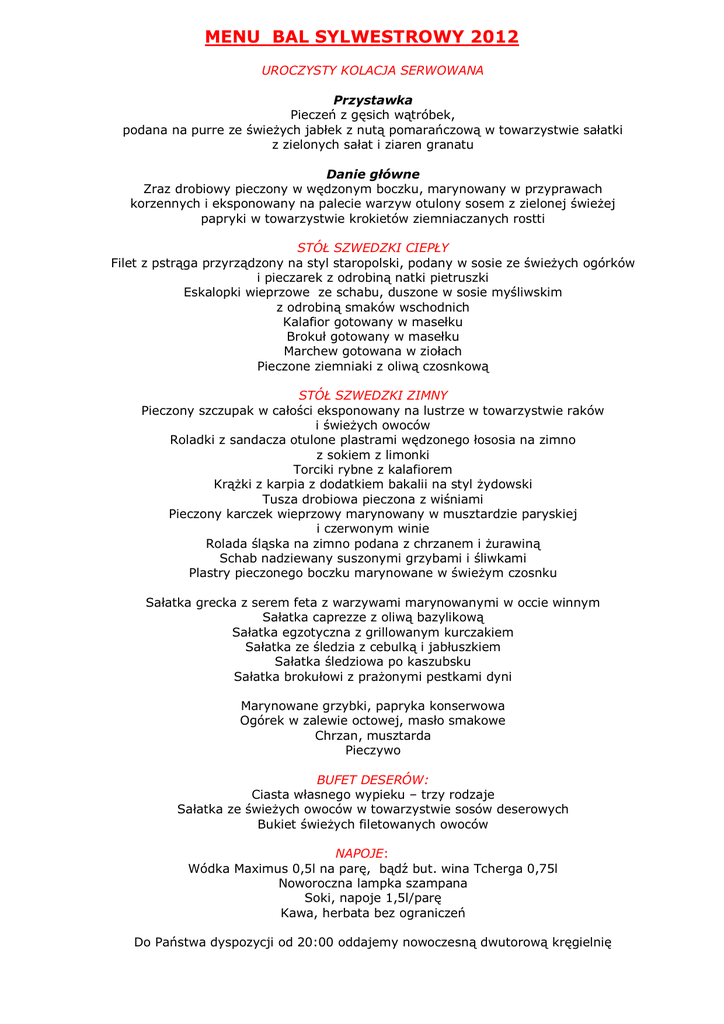 MENU BAL SYLWESTROWY 2012

UROCZYSTY KOLACJA SERWOWANA

Przystawka
Pieczeń z gęsich wątróbek,
podana na purre ze świeżych jabłek z nutą pomarańczową w towarzystwie sałatki z zielonych sałat i ziaren granatu

Danie główne
Zraz drobiowy pieczony w wędzonym boczku, marynowany w przyprawach korzennych i eksponowany na palecie warzyw otulony sosem z zielonej świeżej papryki w towarzystwie krokietów ziemniaczanych rostti

STÓŁ SZWEDZKI CIEPŁY
Filet z pstrąga przyrządzony na styl staropolski, podany w sosie ze świeżych ogórków i pieczarek z odrobiną natki pietruszki
Eskalopki wieprzowe ze schabu, duszone w sosie myśliwskim z odrobiną smaków wschodnich
Kalafior gotowany w masełku
Brokuł gotowany w masełku
Marchew gotowana w ziołach
Pieczone ziemniaki z oliwą czosnkową

STÓŁ SZWEDZKI ZIMNY
Pieczony szczupak w całości eksponowany na lustrze w towarzystwie raków i świeżych owoców
Roladki z sandacza otulone plastrami wędzonego łososia na zimno z sokiem z limonki
Torciki rybne z kalafiorem
Krążki z karpia z dodatkiem bakalii na styl żydowski
Tusza drobiowa pieczona z wiśniami
Pieczony karczek wieprzowy marynowany w musztardzie paryskiej i czerwonym winie
Rolada śląska na zimno podana z chrzanem i żurawiną
Schab nadziewany suszonymi grzybami i śliwkami
Plastry pieczonego boczku marynowane w świeżym czosnku

Sałatka grecka z serem feta z warzywami marynowanymi w occie winnym
Sałatka caprezze z oliwą bazylikową
Sałatka egzotyczna z grillowanym kurczakiem
Sałatka ze śledzia z cebulką i jabłuszkiem
Sałatka śledziowa po kaszubsku
Sałatka brokułowi z prażonymi pestkami dyni

Marynowane grzybki, papryka konserwowa
Ogórek w zalewie octowej, masło smakowe
Chrzan, musztarda
Pieczywo

BUFET DESERÓW:
Ciasta własnego wypieku – trzy rodzaje
Sałatka ze świeżych owoców w towarzystwie sosów deserowych
Bukiet świeżych filetowanych owoców

NAPOJE:
Wódka Maximus 0,5l na parę, bądź but. wina Tcherga 0,75l
Noworoczna lampka szampana
Soki, napoje 1,5l/parę
Kawa, herbata bez ograniczeń

Do Państwa dyspozycji od 20:00 oddajemy nowoczesną dwutorową kręgielnię